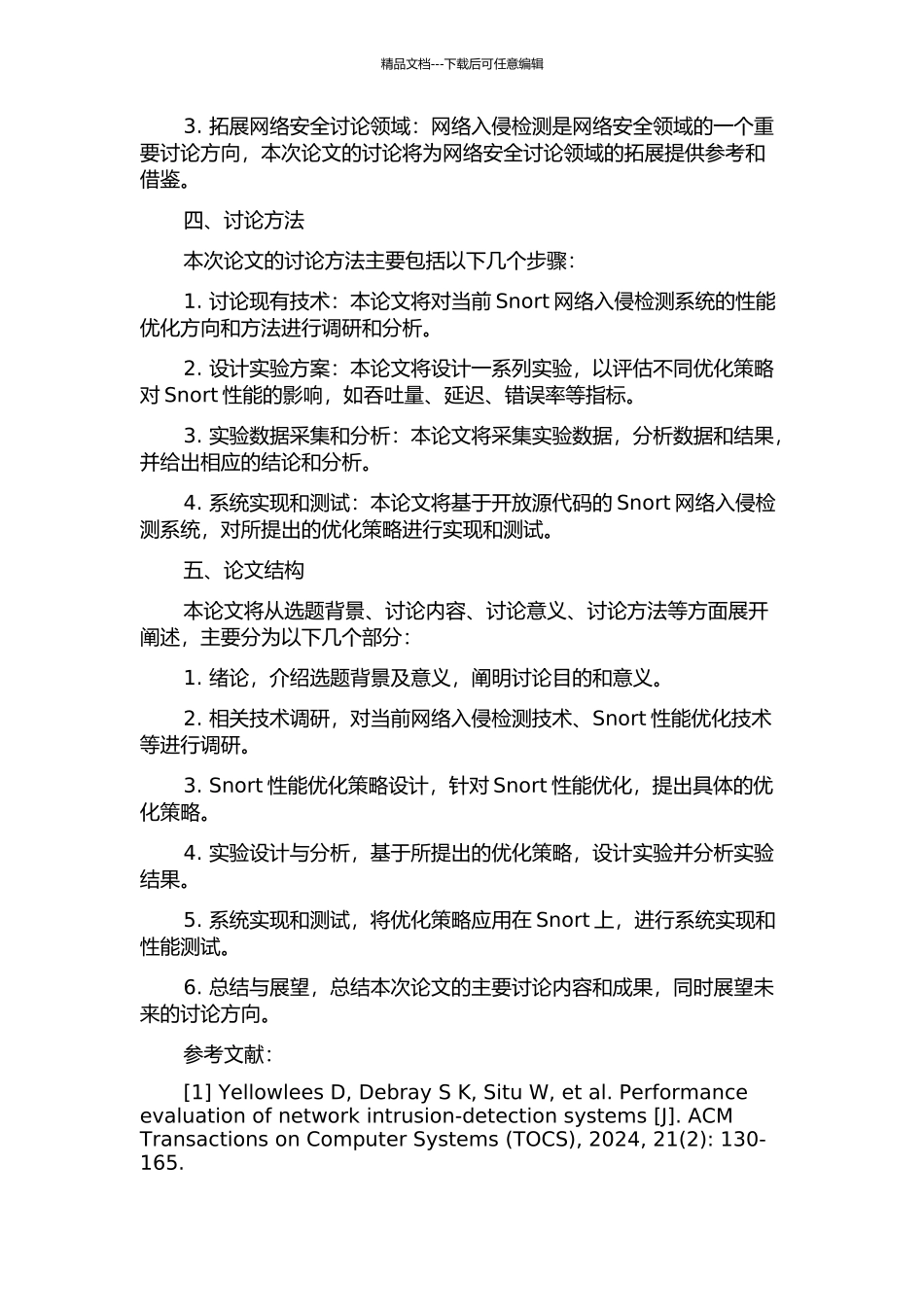 精品文档---下载后可任意编辑

3. 拓展网络安全讨论领域：网络入侵检测是网络安全领域的一个重要讨论方向，本次论文的讨论将为网络安全讨论领域的拓展提供参考和借鉴。

四、讨论方法

本次论文的讨论方法主要包括以下几个步骤：

1. 讨论现有技术：本论文将对当前 Snort 网络入侵检测系统的性能优化方向和方法进行调研和分析。

2. 设计实验方案：本论文将设计一系列实验，以评估不同优化策略对 Snort 性能的影响，如吞吐量、延迟、错误率等指标。

3. 实验数据采集和分析：本论文将采集实验数据，分析数据和结果，并给出相应的结论和分析。

4. 系统实现和测试：本论文将基于开放源代码的 Snort 网络入侵检测系统，对所提出的优化策略进行实现和测试。

五、论文结构

本论文将从选题背景、讨论内容、讨论意义、讨论方法等方面展开阐述，主要分为以下几个部分：

1. 绪论，介绍选题背景及意义，阐明讨论目的和意义。

2. 相关技术调研，对当前网络入侵检测技术、Snort 性能优化技术等进行调研。

3. Snort 性能优化策略设计，针对 Snort 性能优化，提出具体的优化策略。

4. 实验设计与分析，基于所提出的优化策略，设计实验并分析实验结果。

5. 系统实现和测试，将优化策略应用在 Snort 上，进行系统实现和性能测试。

6. 总结与展望，总结本次论文的主要讨论内容和成果，同时展望未来的讨论方向。

参考文献：

[1] Yellowlees D, Debray S K, Situ W, et al. Performance evaluation of network intrusion-detection systems [J]. ACM Transactions on Computer Systems (TOCS), 2024, 21(2): 130-165.